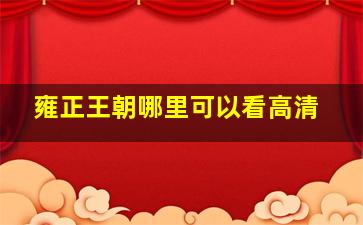 雍正王朝哪里可以看高清